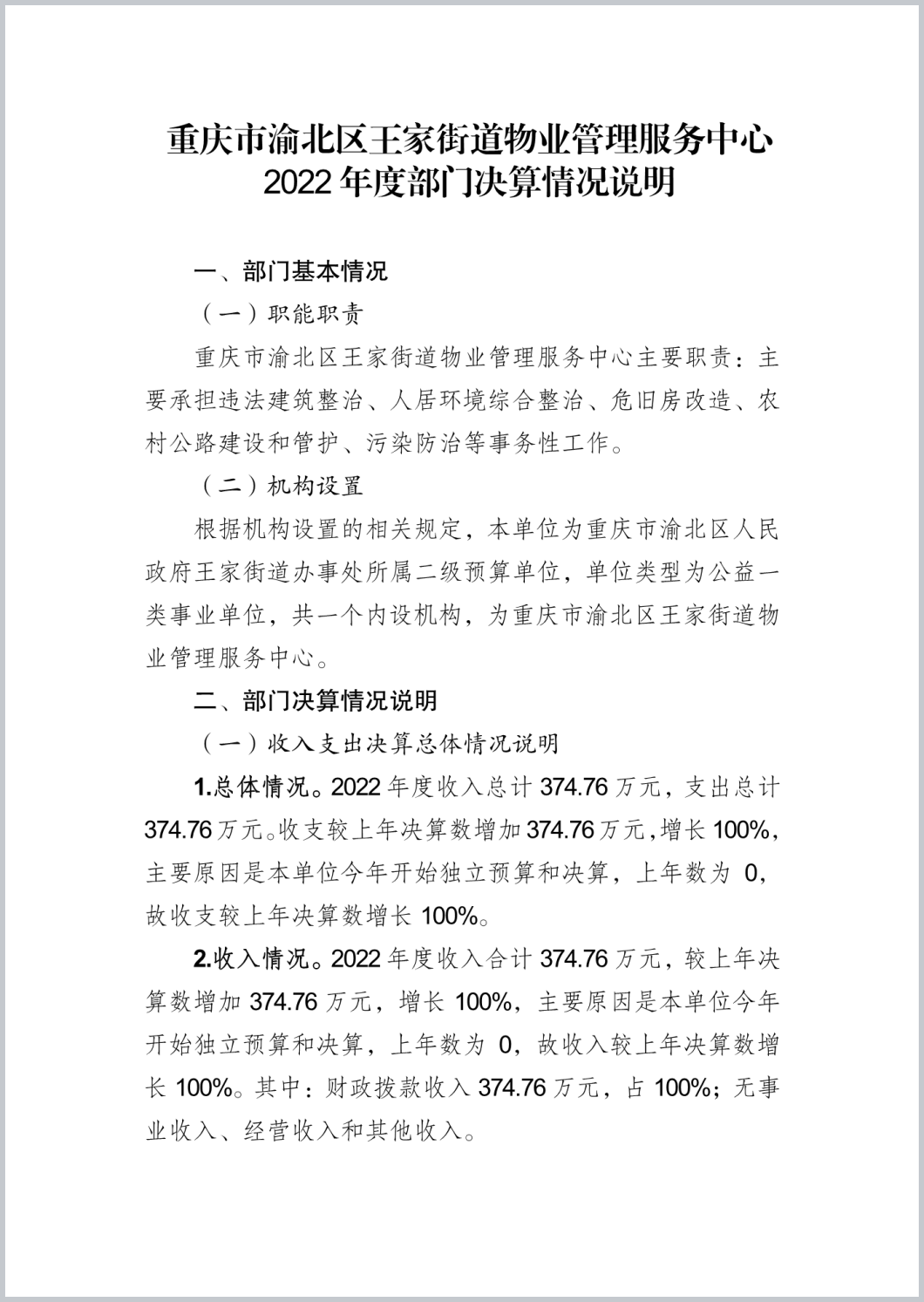 重庆市渝北区王家街道物业管理服务中心
2022 年度部门决算情况说明

一、部门基本情况

（一）职能职责

重庆市渝北区王家街道物业管理服务中心主要职责：主要承担违法建筑整治、人居环境综合整治、危旧房改造、农村公路建设和管护、污染防治等事务性工作。

（二）机构设置

根据机构设置的相关规定，本单位为重庆市渝北区人民政府王家街道办事处所属二级预算单位，单位类型为公益一类事业单位，共一个内设机构，为重庆市渝北区王家街道物业管理服务中心。

二、部门决算情况说明

（一）收入支出决算总体情况说明

1.总体情况。2022 年度收入总计 374.76 万元，支出总计 374.76 万元。收支较上年决算数增加 374.76 万元，增长 100%，主要原因是本单位今年开始独立预算和决算，上年数为 0，故收支较上年决算数增长 100%。

2.收入情况。2022 年度收入合计 374.76 万元，较上年决算数增加 374.76 万元，增长 100%，主要原因是本单位今年开始独立预算和决算，上年数为 0，故收入较上年决算数增长 100%。其中：财政拨款收入 374.76 万元，占 100%；无事业收入、经营收入和其他收入。